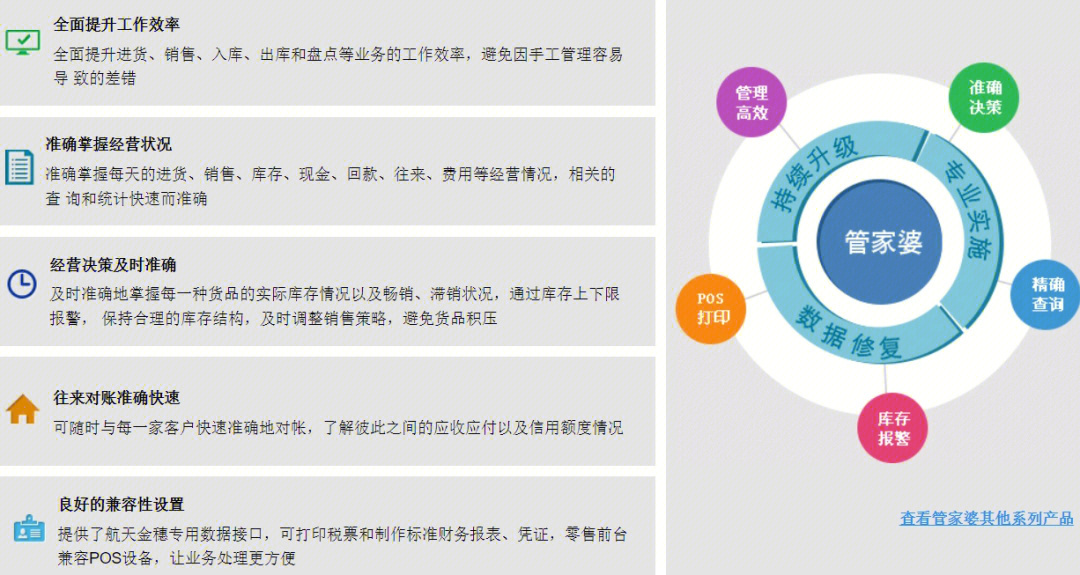 全面提升工作效率
全面提升进货、销售、入库、出库和盘点等业务的工作效率，避免因手工管理容易导 致的差错

准确掌握经营状况
准确掌握每天的进货、销售、库存、现金、回款、往来、费用等经营情况，相关的查 询和统计快速而准确

经营决策及时准确
及时准确地掌握每一种货品的实际库存情况以及畅销、滞销状况，通过库存上下限报警， 保持合理的库存结构，及时调整销售策略，避免货品积压

往来对账准确快速
可随时与每一家客户快速准确地对帐，了解彼此之间的应收应付以及信用额度情况

良好的兼容性设置
提供了航天金穗专用数据接口，可打印税票和制作标准财务报表、凭证，零售前台兼容POS设备，让业务处理更方便

管理高效
准确决策
持续升级
专业实施
管家婆
精确查询
POS打印
数据修复
库存报警

查看管家婆其他系列产品